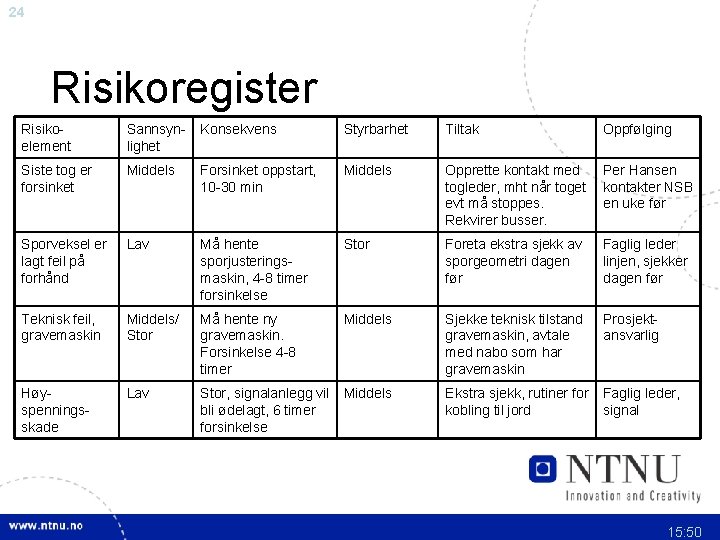 24

Risikoregister

| Risikoelement | Sannsynlighet | Konsekvens | Styrbarhet | Tiltak | Oppfølging |
|---|---|---|---|---|---|
| Siste tog er forsinket | Middels | Forsinket oppstart, 10-30 min | Middels | Opprette kontakt med togleder, mht når toget evt må stoppes. Rekvirer busser. | Per Hansen kontakter NSB en uke før |
| Sporveksel er lagt feil på forhånd | Lav | Må hente sporjusteringsmaskin, 4-8 timer forsinkelse | Stor | Foreta ekstra sjekk av sporgeometri dagen før | Faglig leder linjen, sjekker dagen før |
| Teknisk feil, gravemaskin | Middels/ Stor | Må hente ny gravemaskin. Forsinkelse 4-8 timer | Middels | Sjekke teknisk tilstand gravemaskin, avtale med nabo som har gravemaskin | Prosjektansvarlig |
| Høyspenningsskade | Lav | Stor, signalanlegg vil bli ødelagt, 6 timer forsinkelse | Middels | Ekstra sjekk, rutiner for kobling til jord | Faglig leder, signal |

NTNU
Innovation and Creativity

www.ntnu.no

15:50